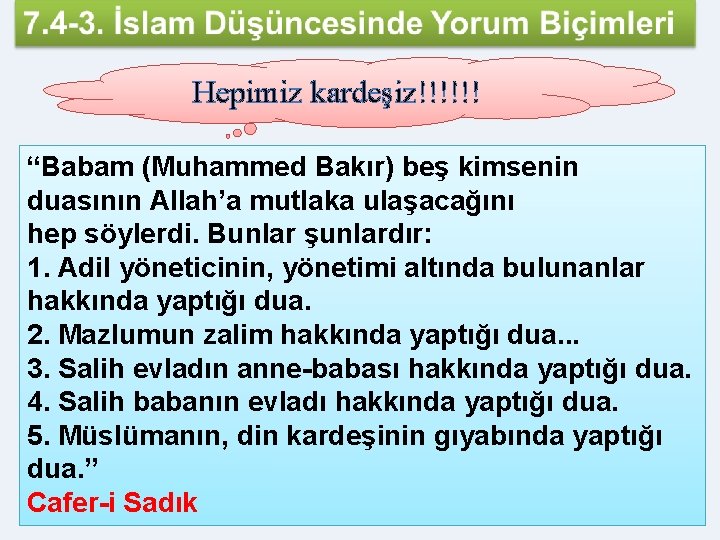 7.4-3. İslam Düşüncesinde Yorum Biçimleri

Hepimiz kardeşiz!!!!!!

“Babam (Muhammed Bakır) beş kimsenin duasının Allah’a mutlaka ulaşacağını hep söylerdi. Bunlar şunlardır:
1. Adil yöneticinin, yönetimi altında bulunanlar hakkında yaptığı dua.
2. Mazlumun zalim hakkında yaptığı dua...
3. Salih evladın anne-babası hakkında yaptığı dua.
4. Salih babanın evladı hakkında yaptığı dua.
5. Müslümanın, din kardeşinin gıyabında yaptığı dua.”
Cafer-i Sadık